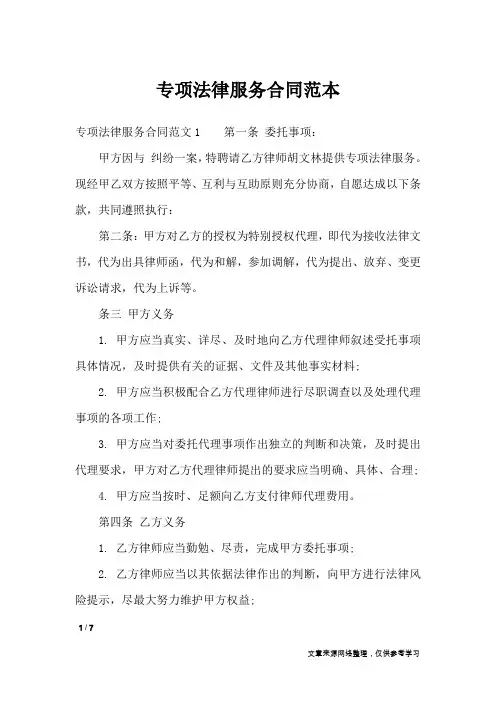 专项法律服务合同范本

专项法律服务合同范文1　　第一条 委托事项：

甲方因与 纠纷一案，特聘请乙方律师胡文林提供专项法律服务。现经甲乙双方按照平等、互利与互助原则充分协商，自愿达成以下条款，共同遵照执行：

第二条：甲方对乙方的授权为特别授权代理，即代为接收法律文书，代为出具律师函，代为和解，参加调解，代为提出、放弃、变更诉讼请求，代为上诉等。

条三 甲方义务

1. 甲方应当真实、详尽、及时地向乙方代理律师叙述受托事项具体情况，及时提供有关的证据、文件及其他事实材料；

2. 甲方应当积极配合乙方代理律师进行尽职调查以及处理代理事项的各项工作；

3. 甲方应当对委托代理事项作出独立的判断和决策，及时提出代理要求，甲方对乙方代理律师提出的要求应当明确、具体、合理；

4. 甲方应当按时、足额向乙方支付律师代理费用。

第四条 乙方义务

1. 乙方律师应当勤勉、尽责，完成甲方委托事项；

2. 乙方律师应当以其依据法律作出的判断，向甲方进行法律风险提示，尽最大努力维护甲方权益；

1 / 7

文章来源网络整理，仅供参考学习